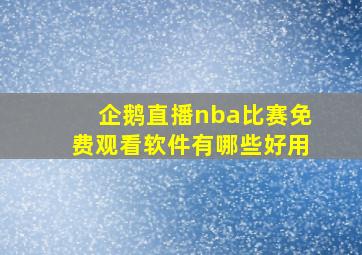 企鹅直播nba比赛免费观看软件有哪些好用